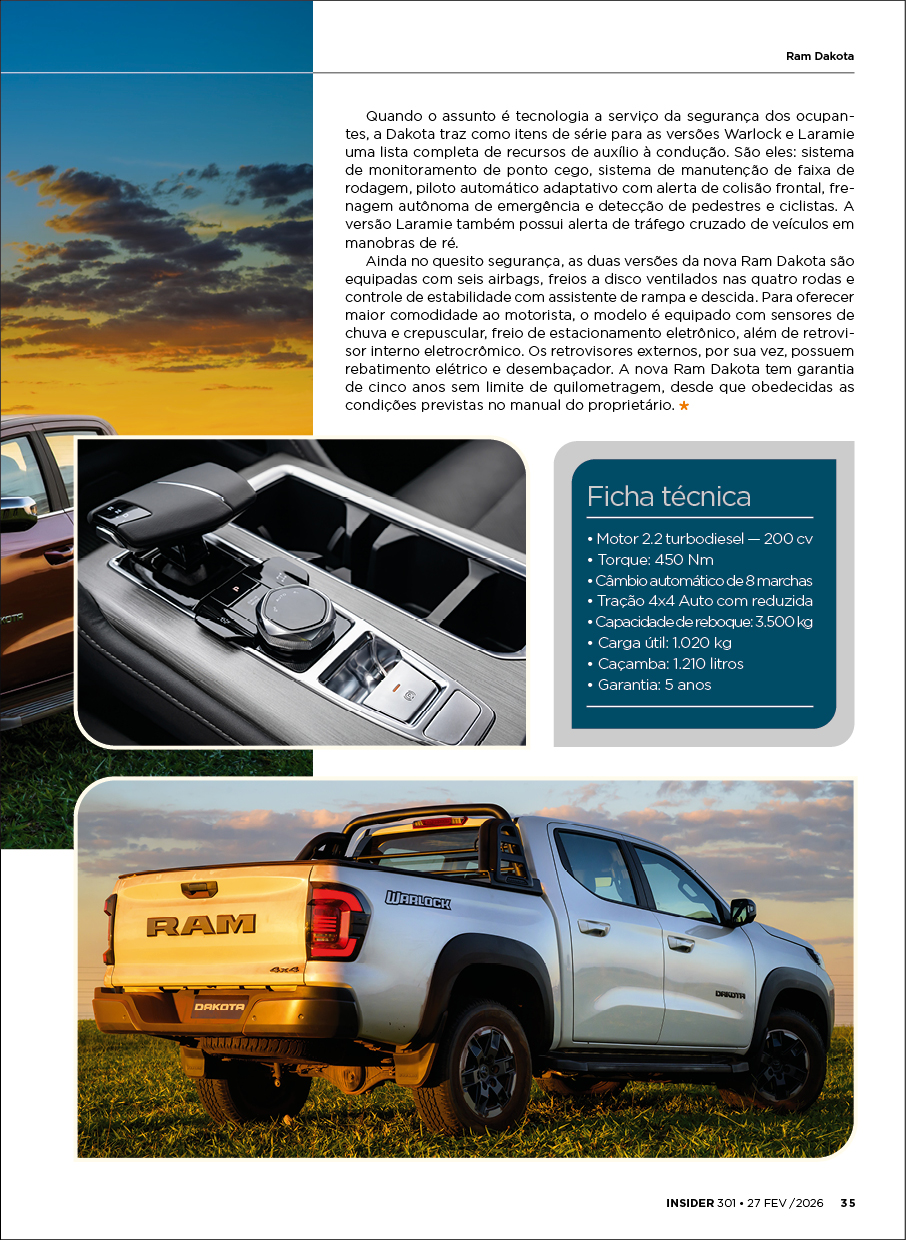 Ram Dakota

Quando o assunto é tecnologia a serviço da segurança dos ocupantes, a Dakota traz como itens de série para as versões Warlock e Laramie uma lista completa de recursos de auxílio à condução. São eles: sistema de monitoramento de ponto cego, sistema de manutenção de faixa de rodagem, piloto automático adaptativo com alerta de colisão frontal, frenagem autônoma de emergência e detecção de pedestres e ciclistas. A versão Laramie também possui alerta de tráfego cruzado de veículos em manobras de ré.

Ainda no quesito segurança, as duas versões da nova Ram Dakota são equipadas com seis airbags, freios a disco ventilados nas quatro rodas e controle de estabilidade com assistente de rampa e descida. Para oferecer maior comodidade ao motorista, o modelo é equipado com sensores de chuva e crepuscular, freio de estacionamento eletrônico, além de retrovisor interno eletrocrômico. Os retrovisores externos, por sua vez, possuem rebatimento elétrico e desembaçador. A nova Ram Dakota tem garantia de cinco anos sem limite de quilometragem, desde que obedecidas as condições previstas no manual do proprietário. ★

Ficha técnica
• Motor 2.2 turbodiesel — 200 cv
• Torque: 450 Nm
• Câmbio automático de 8 marchas
• Tração 4x4 Auto com reduzida
• Capacidade de reboque: 3.500 kg
• Carga útil: 1.020 kg
• Caçamba: 1.210 litros
• Garantia: 5 anos

RAM
WARLOCK
4x4
DAKOTA
DAKOTA

INSIDER 301 • 27 FEV /2026 35